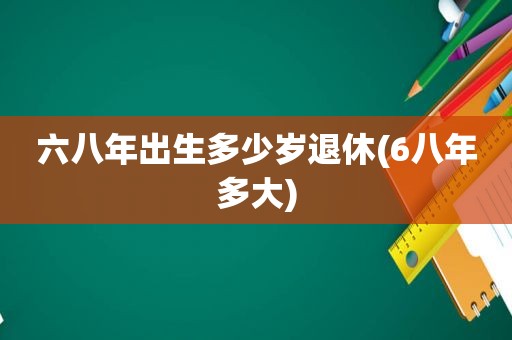 六八年出生多少岁退休(6八年多大)